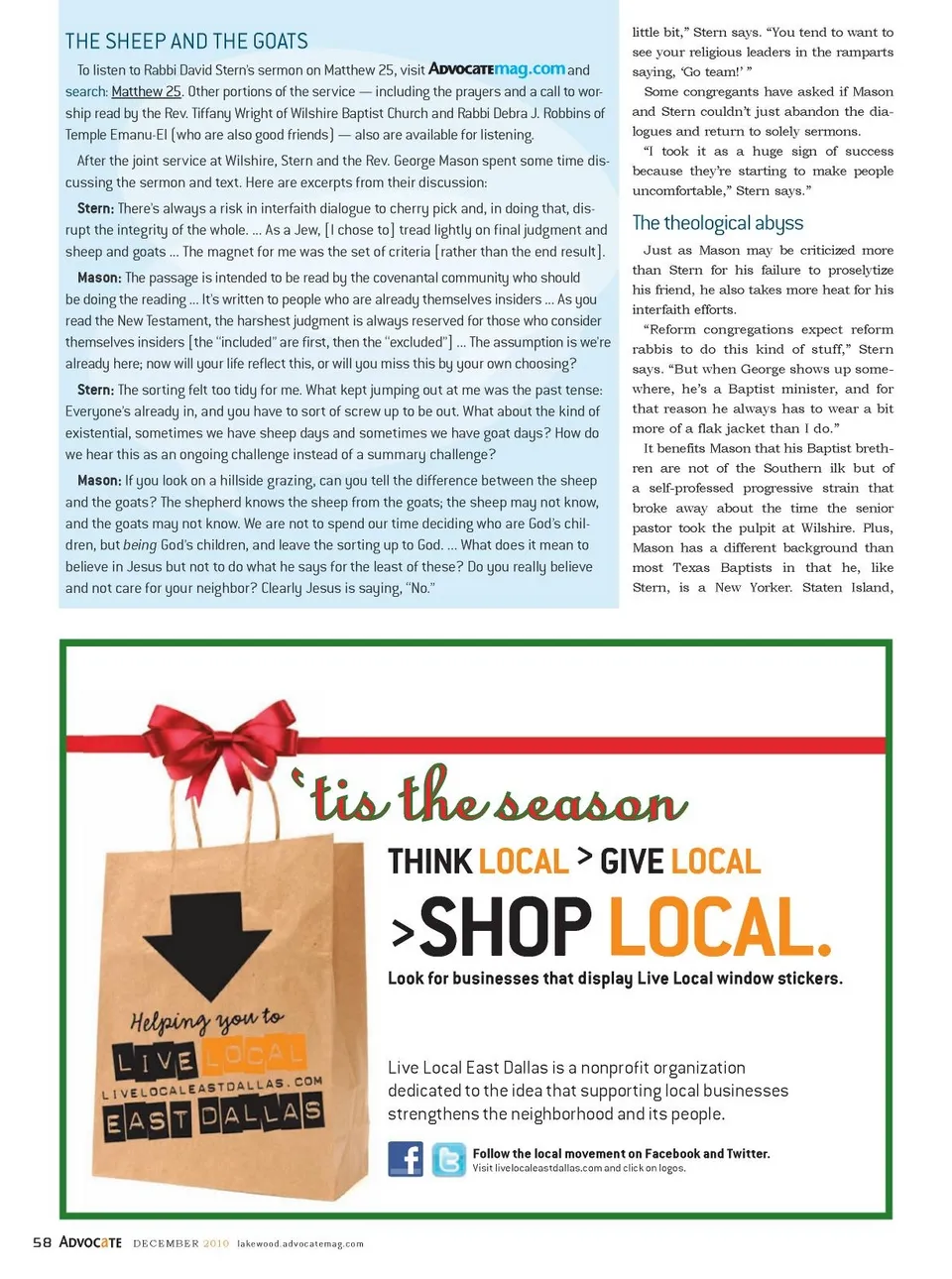 THE SHEEP AND THE GOATS

To listen to Rabbi David Stern's sermon on Matthew 25, visit ADVOCATEmag.com and search: Matthew 25. Other portions of the service — including the prayers and a call to worship read by the Rev. Tiffany Wright of Wilshire Baptist Church and Rabbi Debra J. Robbins of Temple Emanu-El (who are also good friends) — also are available for listening.

After the joint service at Wilshire, Stern and the Rev. George Mason spent some time discussing the sermon and text. Here are excerpts from their discussion:

Stern: There's always a risk in interfaith dialogue to cherry pick and, in doing that, disrupt the integrity of the whole. ... As a Jew, [I chose to] tread lightly on final judgment and sheep and goats ... The magnet for me was the set of criteria [rather than the end result].

Mason: The passage is intended to be read by the covenantal community who should be doing the reading ... It's written to people who are already themselves insiders ... As you read the New Testament, the harshest judgment is always reserved for those who consider themselves insiders [the "included" are first, then the "excluded"] ... The assumption is we're already here; now will your life reflect this, or will you miss this by your own choosing?

Stern: The sorting felt too tidy for me. What kept jumping out at me was the past tense: Everyone's already in, and you have to sort of screw up to be out. What about the kind of existential, sometimes we have sheep days and sometimes we have goat days? How do we hear this as an ongoing challenge instead of a summary challenge?

Mason: If you look on a hillside grazing, can you tell the difference between the sheep and the goats? The shepherd knows the sheep from the goats; the sheep may not know, and the goats may not know. We are not to spend our time deciding who are God's children, but being God's children, and leave the sorting up to God. ... What does it mean to believe in Jesus but not to do what he says for the least of these? Do you really believe and not care for your neighbor? Clearly Jesus is saying, "No."

little bit," Stern says. "You tend to want to see your religious leaders in the ramparts saying, 'Go team!' "

Some congregants have asked if Mason and Stern couldn't just abandon the dialogues and return to solely sermons.

"I took it as a huge sign of success because they're starting to make people uncomfortable," Stern says."

The theological abyss

Just as Mason may be criticized more than Stern for his failure to proselytize his friend, he also takes more heat for his interfaith efforts.

"Reform congregations expect reform rabbis to do this kind of stuff," Stern says. "But when George shows up somewhere, he's a Baptist minister, and for that reason he always has to wear a bit more of a flak jacket than I do."

It benefits Mason that his Baptist brethren are not of the Southern ilk but of a self-professed progressive strain that broke away about the time the senior pastor took the pulpit at Wilshire. Plus, Mason has a different background than most Texas Baptists in that he, like Stern, is a New Yorker. Staten Island,

'tis the season

THINK LOCAL > GIVE LOCAL
>SHOP LOCAL.

Look for businesses that display Live Local window stickers.

Helping you to
LIVE LOCAL
LIVELOCALEASTDALLAS.COM
EAST DALLAS

Live Local East Dallas is a nonprofit organization dedicated to the idea that supporting local businesses strengthens the neighborhood and its people.

Follow the local movement on Facebook and Twitter.
Visit livelocaleastdallas.com and click on logos.

58 ADVOCATE DECEMBER 2010 lakewood.advocatemag.com